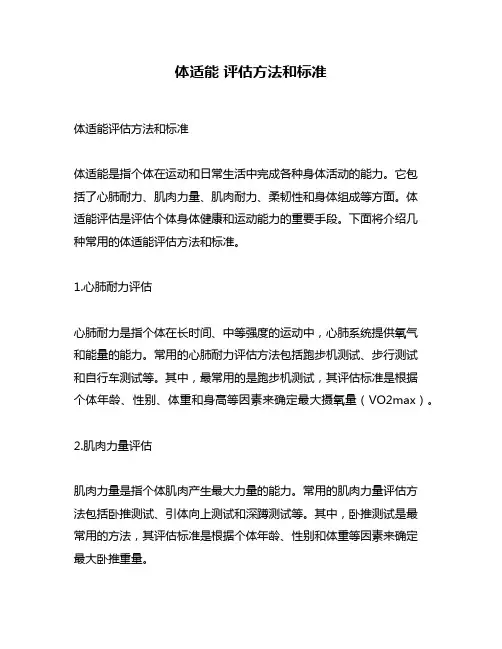 体适能 评估方法和标准

体适能评估方法和标准

体适能是指个体在运动和日常生活中完成各种身体活动的能力。它包括了心肺耐力、肌肉力量、肌肉耐力、柔韧性和身体组成等方面。体适能评估是评估个体身体健康和运动能力的重要手段。下面将介绍几种常用的体适能评估方法和标准。

1.心肺耐力评估

心肺耐力是指个体在长时间、中等强度的运动中，心肺系统提供氧气和能量的能力。常用的心肺耐力评估方法包括跑步机测试、步行测试和自行车测试等。其中，最常用的是跑步机测试，其评估标准是根据个体年龄、性别、体重和身高等因素来确定最大摄氧量（VO2max）。

2.肌肉力量评估

肌肉力量是指个体肌肉产生最大力量的能力。常用的肌肉力量评估方法包括卧推测试、引体向上测试和深蹲测试等。其中，卧推测试是最常用的方法，其评估标准是根据个体年龄、性别和体重等因素来确定最大卧推重量。